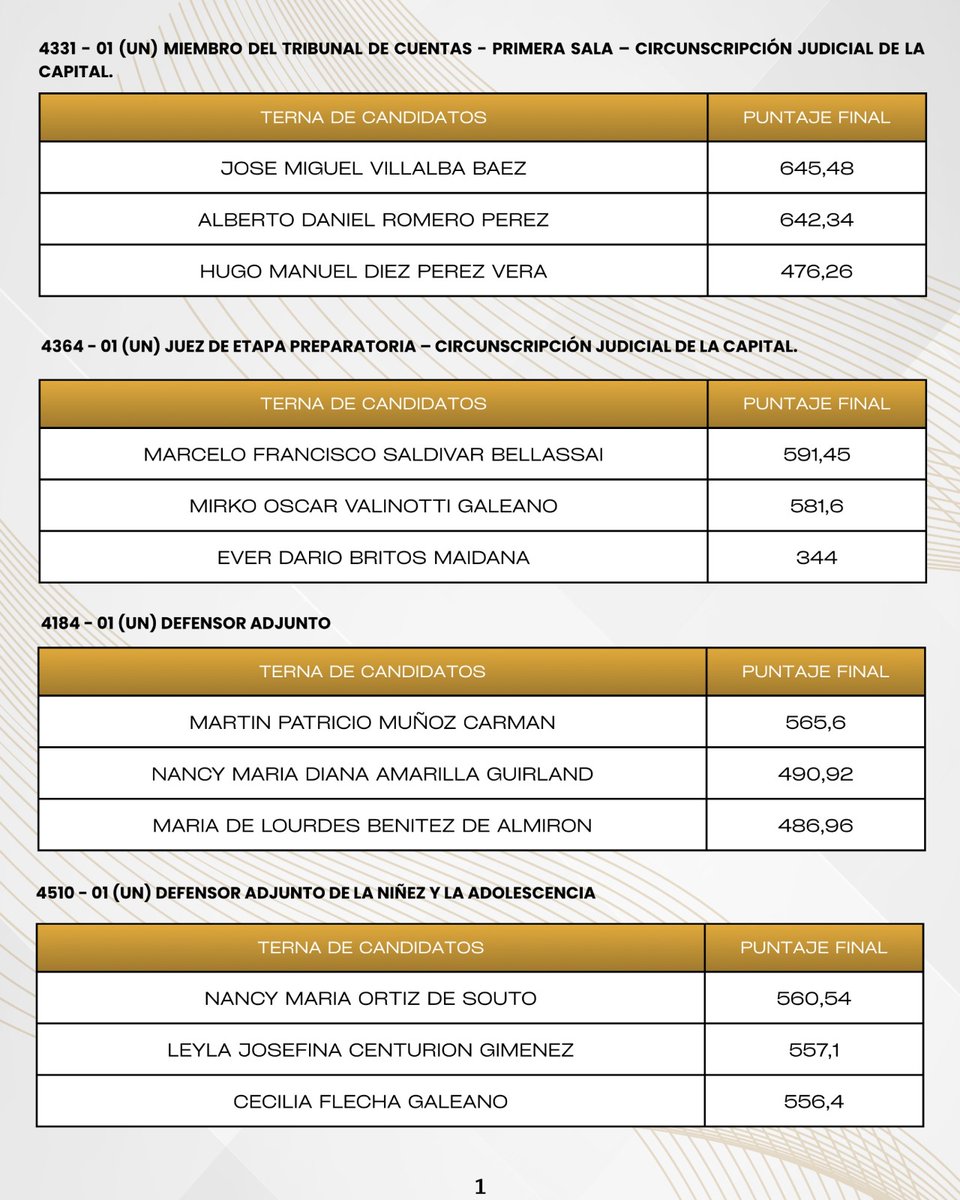 4331 - 01 (UN) MIEMBRO DEL TRIBUNAL DE CUENTAS - PRIMERA SALA – CIRCUNSCRIPCIÓN JUDICIAL DE LA CAPITAL.

| TERNA DE CANDIDATOS | PUNTAJE FINAL |
|---|---|
| JOSE MIGUEL VILLALBA BAEZ | 645,48 |
| ALBERTO DANIEL ROMERO PEREZ | 642,34 |
| HUGO MANUEL DIEZ PEREZ VERA | 476,26 |

4364 - 01 (UN) JUEZ DE ETAPA PREPARATORIA – CIRCUNSCRIPCIÓN JUDICIAL DE LA CAPITAL.

| TERNA DE CANDIDATOS | PUNTAJE FINAL |
|---|---|
| MARCELO FRANCISCO SALDIVAR BELLASSAI | 591,45 |
| MIRKO OSCAR VALINOTTI GALEANO | 581,6 |
| EVER DARIO BRITOS MAIDANA | 344 |

4184 - 01 (UN) DEFENSOR ADJUNTO

| TERNA DE CANDIDATOS | PUNTAJE FINAL |
|---|---|
| MARTIN PATRICIO MUÑOZ CARMAN | 565,6 |
| NANCY MARIA DIANA AMARILLA GUIRLAND | 490,92 |
| MARIA DE LOURDES BENITEZ DE ALMIRON | 486,96 |

4510 - 01 (UN) DEFENSOR ADJUNTO DE LA NIÑEZ Y LA ADOLESCENCIA

| TERNA DE CANDIDATOS | PUNTAJE FINAL |
|---|---|
| NANCY MARIA ORTIZ DE SOUTO | 560,54 |
| LEYLA JOSEFINA CENTURION GIMENEZ | 557,1 |
| CECILIA FLECHA GALEANO | 556,4 |

1